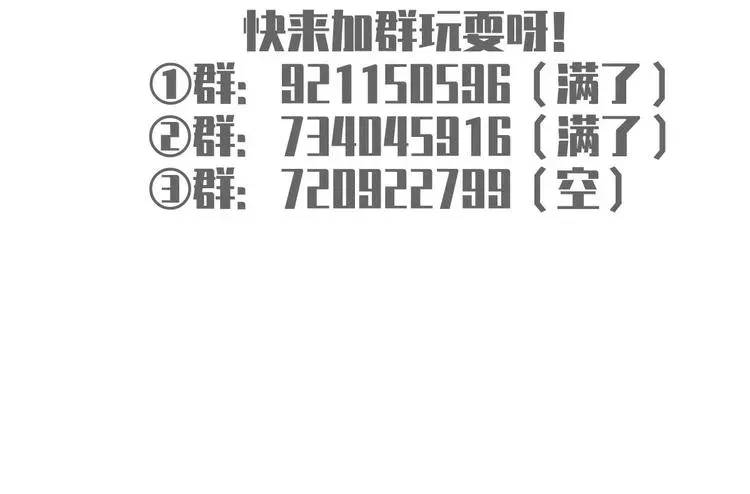 快来加群玩耍呀!
①群：921150596（满了）
②群：734045916（满了）
③群：720922799（空）